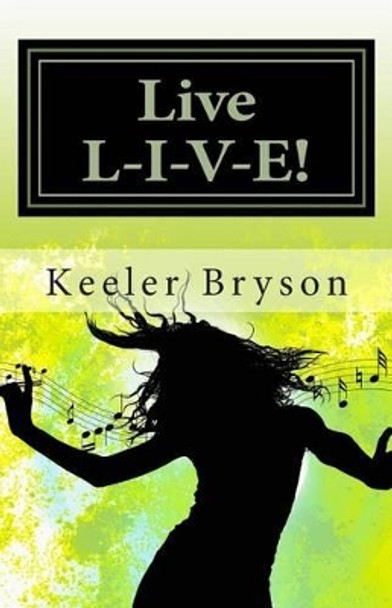 Live
L-I-V-E!

Keeler Bryson